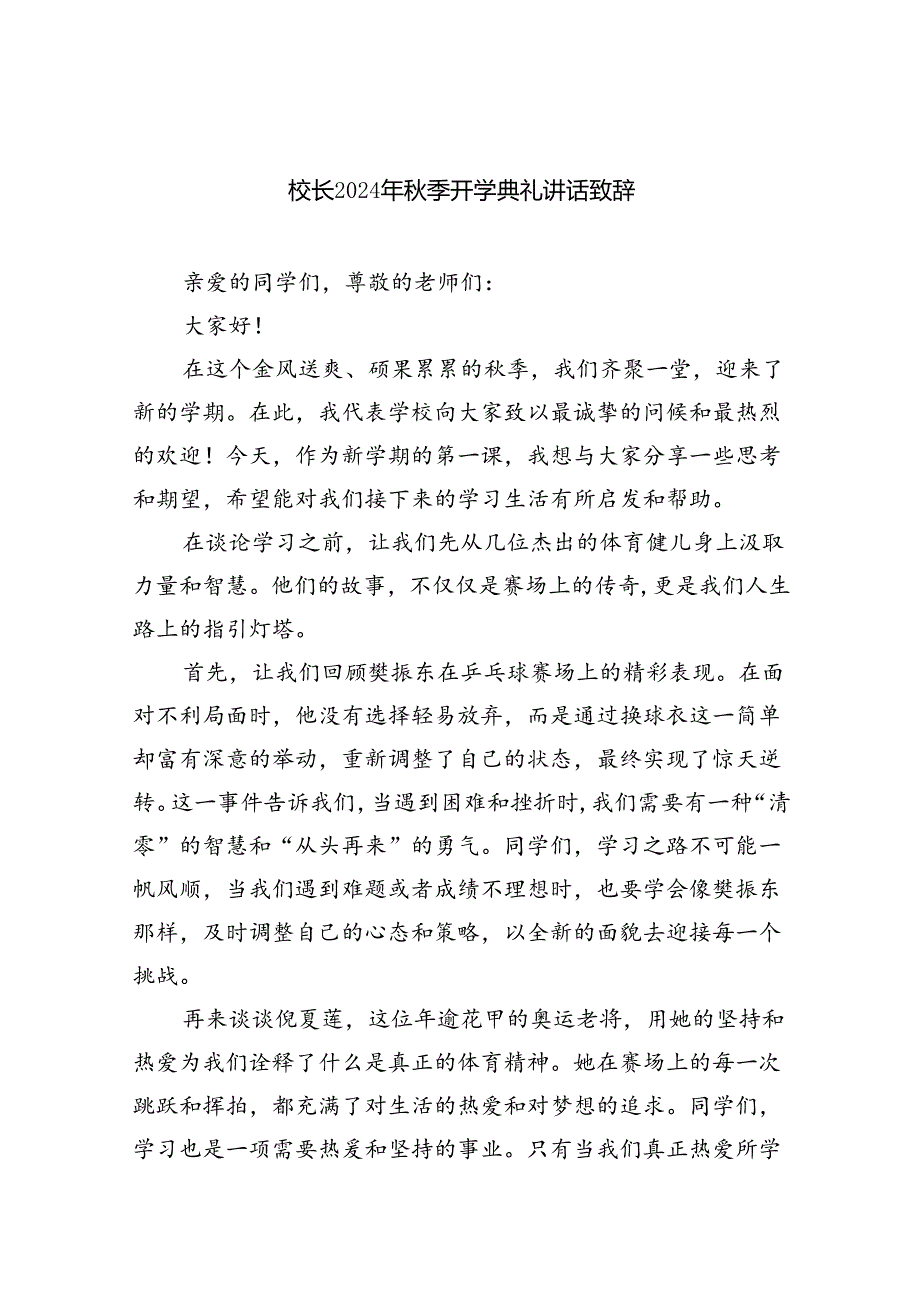 校长2024年秋季开学典礼讲话致辞

亲爱的同学们，尊敬的老师们：

大家好！

在这个金风送爽、硕果累累的秋季，我们齐聚一堂，迎来了新的学期。在此，我代表学校向大家致以最诚挚的问候和最热烈的欢迎！今天，作为新学期的第一课，我想与大家分享一些思考和期望，希望能对我们接下来的学习生活有所启发和帮助。

在谈论学习之前，让我们先从几位杰出的体育健儿身上汲取力量和智慧。他们的故事，不仅仅是赛场上的传奇，更是我们人生路上的指引灯塔。

首先，让我们回顾樊振东在乒乓球赛场上的精彩表现。在面对不利局面时，他没有选择轻易放弃，而是通过换球衣这一简单却富有深意的举动，重新调整了自己的状态，最终实现了惊天逆转。这一事件告诉我们，当遇到困难和挫折时，我们需要有一种“清零”的智慧和“从头再来”的勇气。同学们，学习之路不可能一帆风顺，当我们遇到难题或者成绩不理想时，也要学会像樊振东那样，及时调整自己的心态和策略，以全新的面貌去迎接每一个挑战。

再来谈谈倪夏莲，这位年逾花甲的奥运老将，用她的坚持和热爱为我们诠释了什么是真正的体育精神。她在赛场上的每一次跳跃和挥拍，都充满了对生活的热爱和对梦想的追求。同学们，学习也是一项需要热爱和坚持的事业。只有当我们真正热爱所学